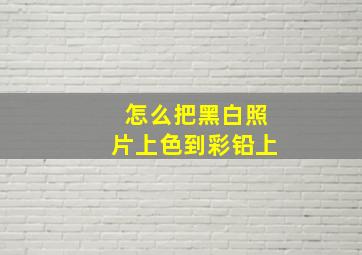 怎么把黑白照片上色到彩铅上